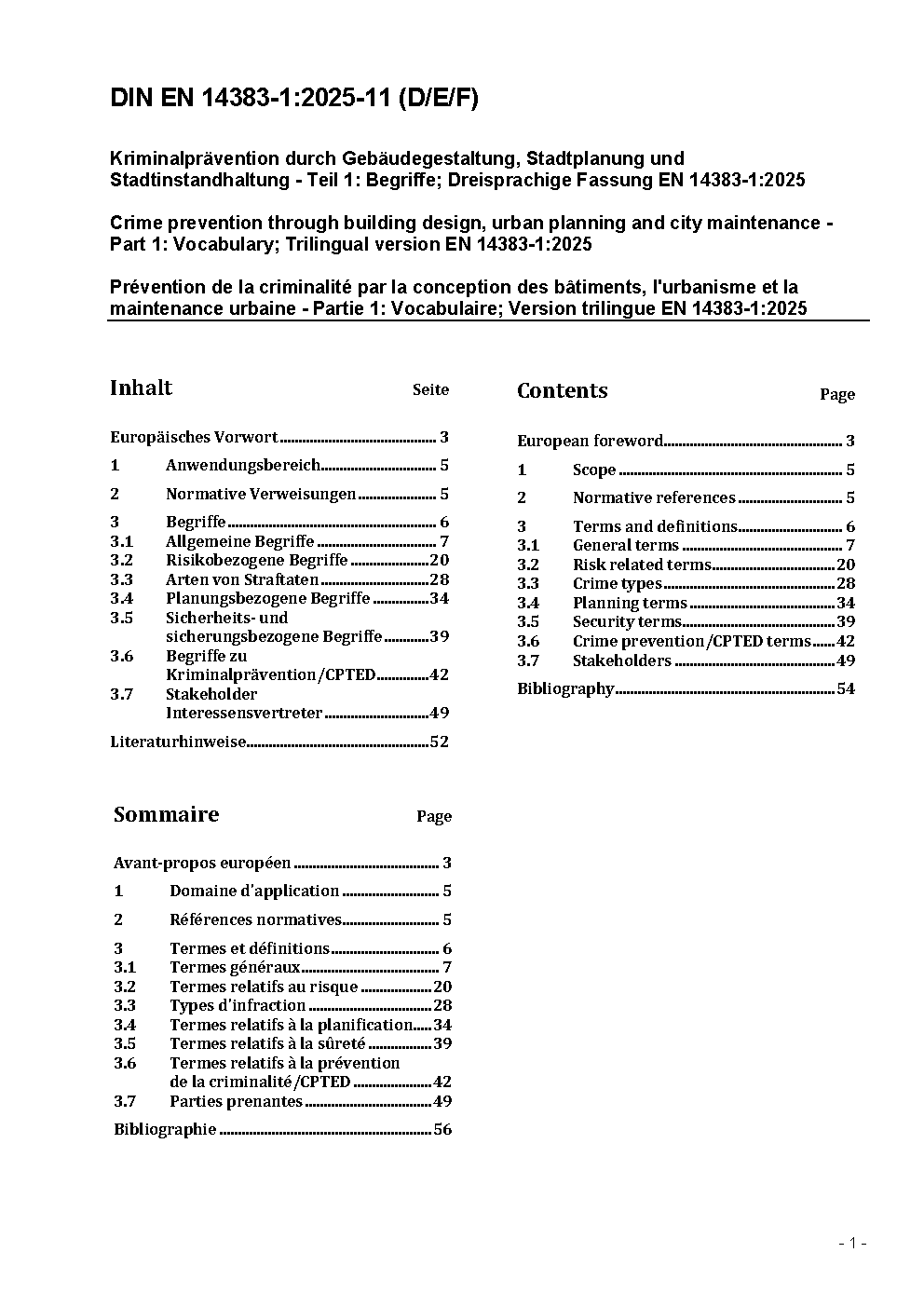 DIN EN 14383-1:2025-11 (D/E/F)

Kriminalprävention durch Gebäudegestaltung, Stadtplanung und Stadtinstandhaltung - Teil 1: Begriffe; Dreisprachige Fassung EN 14383-1:2025

Crime prevention through building design, urban planning and city maintenance - Part 1: Vocabulary; Trilingual version EN 14383-1:2025

Prévention de la criminalité par la conception des bâtiments, l'urbanisme et la maintenance urbaine - Partie 1: Vocabulaire; Version trilingue EN 14383-1:2025

Inhalt Seite

Europäisches Vorwort 3
1 Anwendungsbereich 5
2 Normative Verweisungen 5
3 Begriffe 6
3.1 Allgemeine Begriffe 7
3.2 Risikobezogene Begriffe 20
3.3 Arten von Straftaten 28
3.4 Planungsbezogene Begriffe 34
3.5 Sicherheits- und sicherungsbezogene Begriffe 39
3.6 Begriffe zu Kriminalprävention/CPTED 42
3.7 Stakeholder Interessensvertreter 49
Literaturhinweise 52

Sommaire Page

Avant-propos européen 3
1 Domaine d'application 5
2 Références normatives 5
3 Termes et définitions 6
3.1 Termes généraux 7
3.2 Termes relatifs au risque 20
3.3 Types d'infraction 28
3.4 Termes relatifs à la planification 34
3.5 Termes relatifs à la sûreté 39
3.6 Termes relatifs à la prévention de la criminalité/CPTED 42
3.7 Parties prenantes 49
Bibliographie 56

Contents Page

European foreword 3
1 Scope 5
2 Normative references 5
3 Terms and definitions 6
3.1 General terms 7
3.2 Risk related terms 20
3.3 Crime types 28
3.4 Planning terms 34
3.5 Security terms 39
3.6 Crime prevention/CPTED terms 42
3.7 Stakeholders 49
Bibliography 54

- 1 -